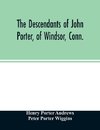 The Descendants of John Porter, of Windsor, Conn.

Henry Porter Andrews
Peter Porter Wiggins